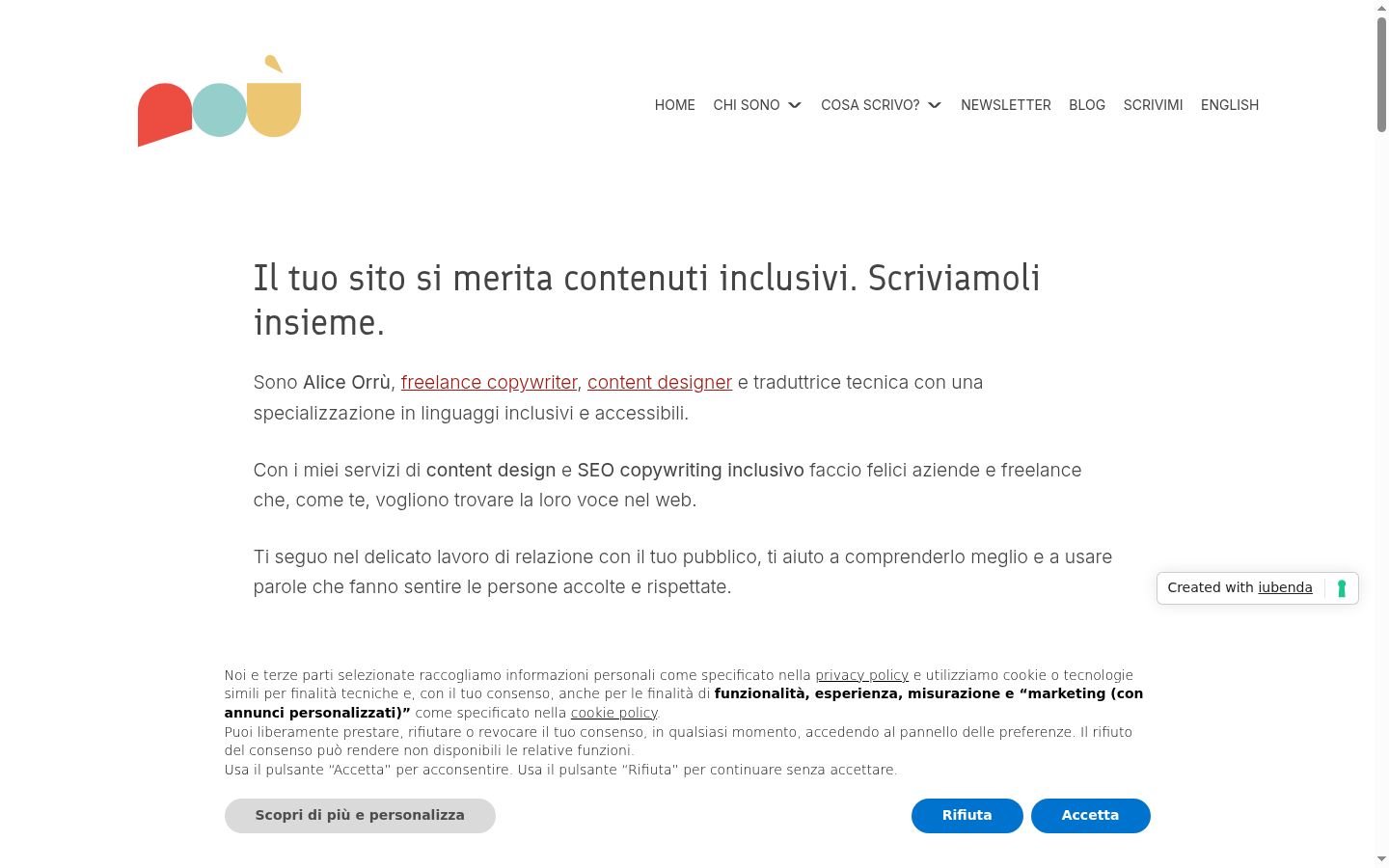 HOME CHI SONO COSA SCRIVO? NEWSLETTER BLOG SCRIVIMI ENGLISH

Il tuo sito si merita contenuti inclusivi. Scriviamoli insieme.

Sono Alice Orrù, freelance copywriter, content designer e traduttrice tecnica con una specializzazione in linguaggi inclusivi e accessibili.

Con i miei servizi di content design e SEO copywriting inclusivo faccio felici aziende e freelance che, come te, vogliono trovare la loro voce nel web.

Ti seguo nel delicato lavoro di relazione con il tuo pubblico, ti aiuto a comprenderlo meglio e a usare parole che fanno sentire le persone accolte e rispettate.

Created with iubenda

Noi e terze parti selezionate raccogliamo informazioni personali come specificato nella privacy policy e utilizziamo cookie o tecnologie simili per finalità tecniche e, con il tuo consenso, anche per le finalità di funzionalità, esperienza, misurazione e “marketing (con annunci personalizzati)” come specificato nella cookie policy.
Puoi liberamente prestare, rifiutare o revocare il tuo consenso, in qualsiasi momento, accedendo al pannello delle preferenze. Il rifiuto del consenso può rendere non disponibili le relative funzioni.
Usa il pulsante “Accetta” per acconsentire. Usa il pulsante “Rifiuta” per continuare senza accettare.

Scopri di più e personalizza

Rifiuta

Accetta